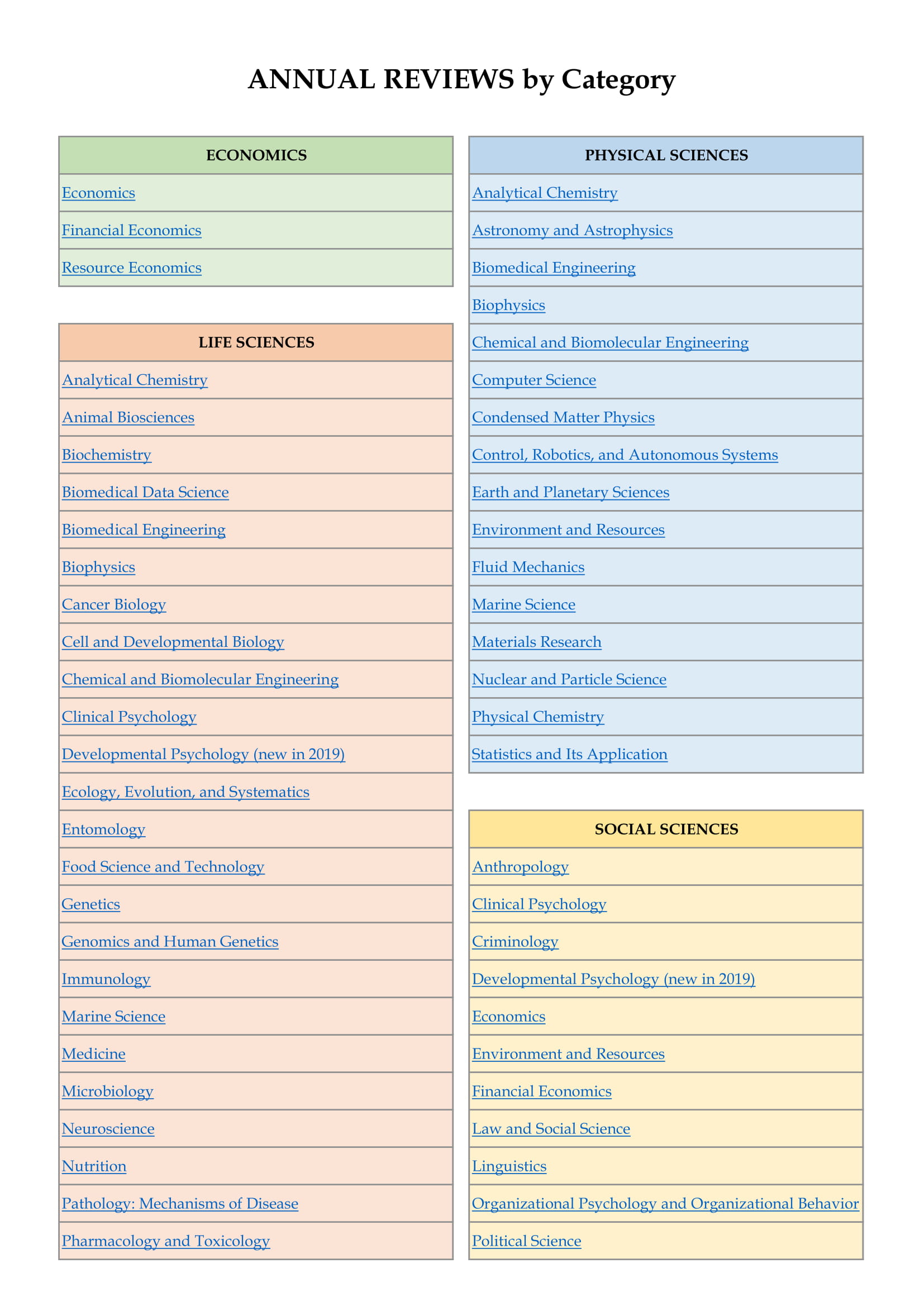 ANNUAL REVIEWS by Category

| ECONOMICS |
|---|
| Economics |
| Financial Economics |
| Resource Economics |

| LIFE SCIENCES |
|---|
| Analytical Chemistry |
| Animal Biosciences |
| Biochemistry |
| Biomedical Data Science |
| Biomedical Engineering |
| Biophysics |
| Cancer Biology |
| Cell and Developmental Biology |
| Chemical and Biomolecular Engineering |
| Clinical Psychology |
| Developmental Psychology (new in 2019) |
| Ecology, Evolution, and Systematics |
| Entomology |
| Food Science and Technology |
| Genetics |
| Genomics and Human Genetics |
| Immunology |
| Marine Science |
| Medicine |
| Microbiology |
| Neuroscience |
| Nutrition |
| Pathology: Mechanisms of Disease |
| Pharmacology and Toxicology |

| PHYSICAL SCIENCES |
|---|
| Analytical Chemistry |
| Astronomy and Astrophysics |
| Biomedical Engineering |
| Biophysics |
| Chemical and Biomolecular Engineering |
| Computer Science |
| Condensed Matter Physics |
| Control, Robotics, and Autonomous Systems |
| Earth and Planetary Sciences |
| Environment and Resources |
| Fluid Mechanics |
| Marine Science |
| Materials Research |
| Nuclear and Particle Science |
| Physical Chemistry |
| Statistics and Its Application |

| SOCIAL SCIENCES |
|---|
| Anthropology |
| Clinical Psychology |
| Criminology |
| Developmental Psychology (new in 2019) |
| Economics |
| Environment and Resources |
| Financial Economics |
| Law and Social Science |
| Linguistics |
| Organizational Psychology and Organizational Behavior |
| Political Science |